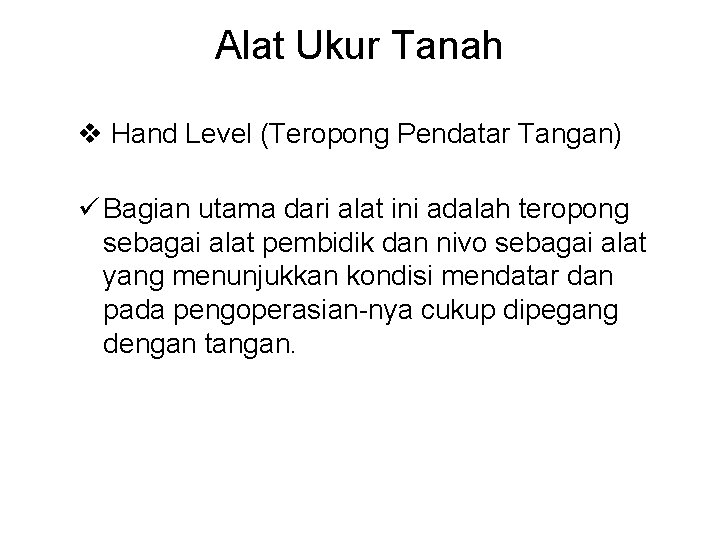 Alat Ukur Tanah

❖ Hand Level (Teropong Pendatar Tangan)

✓ Bagian utama dari alat ini adalah teropong sebagai alat pembidik dan nivo sebagai alat yang menunjukkan kondisi mendatar dan pada pengoperasian-nya cukup dipegang dengan tangan.